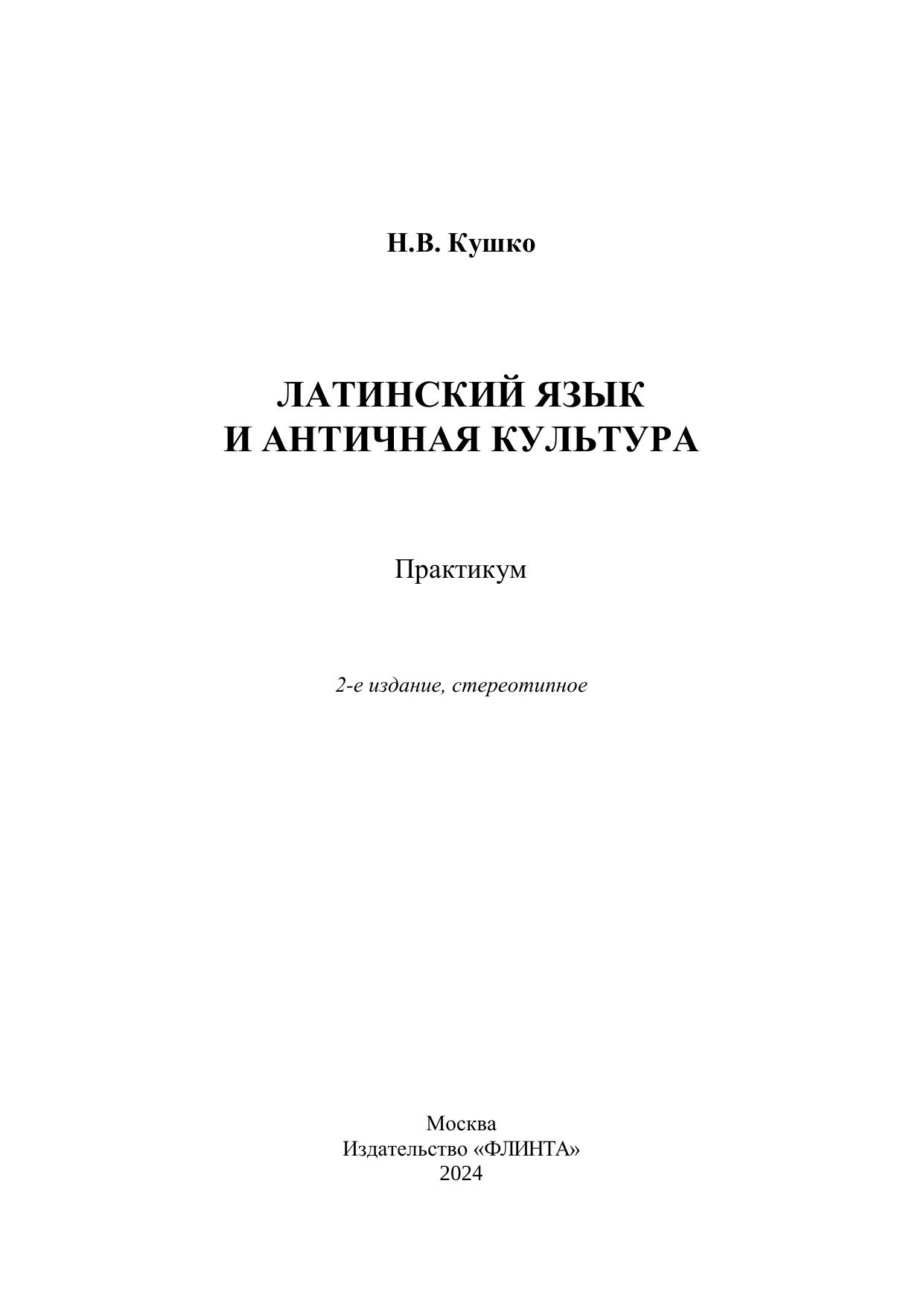 Н.В. Кушко

ЛАТИНСКИЙ ЯЗЫК
И АНТИЧНАЯ КУЛЬТУРА

Практикум

2-е издание, стереотипное

Москва
Издательство «ФЛИНТА»
2024